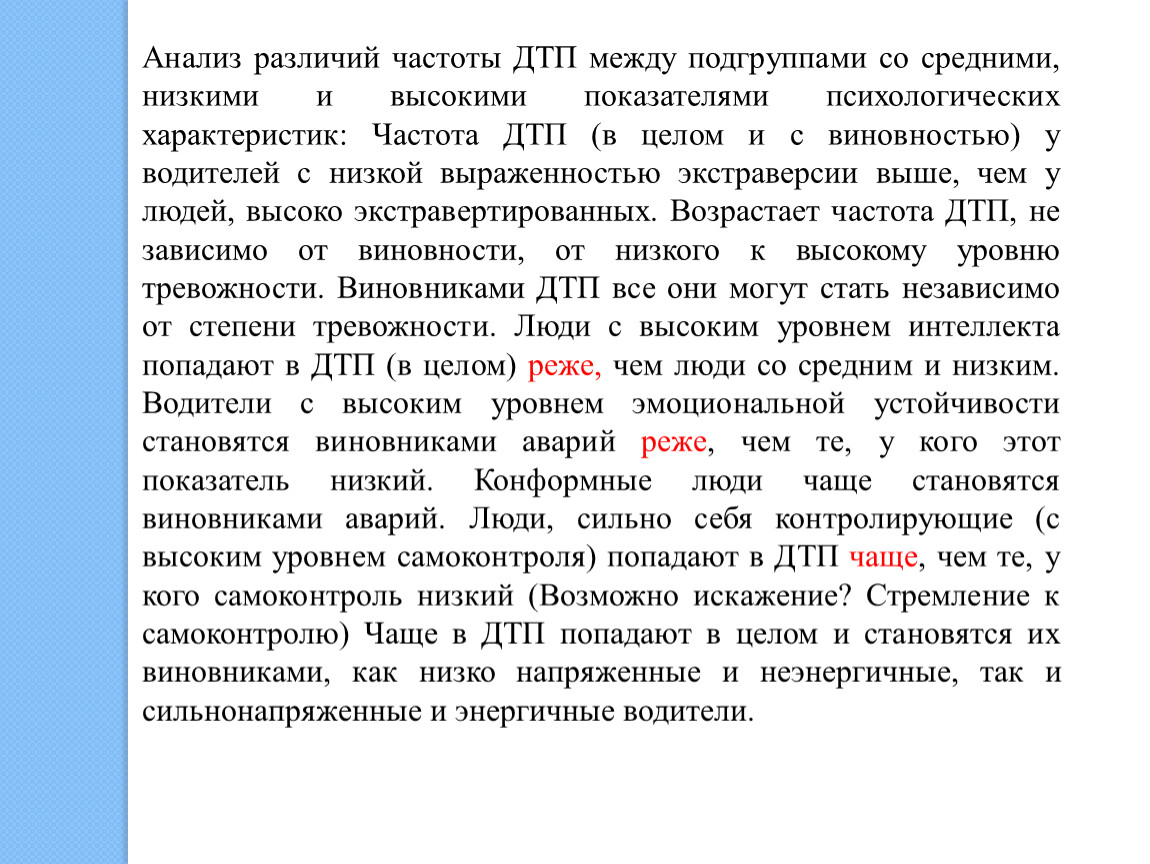 Анализ различий частоты ДТП между подгруппами со средними, низкими и высокими показателями психологических характеристик: Частота ДТП (в целом и с виновностью) у водителей с низкой выраженностью экстраверсии выше, чем у людей, высоко экстравертированных. Возрастает частота ДТП, не зависимо от виновности, от низкого к высокому уровню тревожности. Виновниками ДТП все они могут стать независимо от степени тревожности. Люди с высоким уровнем интеллекта попадают в ДТП (в целом) реже, чем люди со средним и низким. Водители с высоким уровнем эмоциональной устойчивости становятся виновниками аварий реже, чем те, у кого этот показатель низкий. Конформные люди чаще становятся виновниками аварий. Люди, сильно себя контролирующие (с высоким уровнем самоконтроля) попадают в ДТП чаще, чем те, у кого самоконтроль низкий (Возможно искажение? Стремление к самоконтролю) Чаще в ДТП попадают в целом и становятся их виновниками, как низко напряженные и неэнергичные, так и сильнонапряженные и энергичные водители.